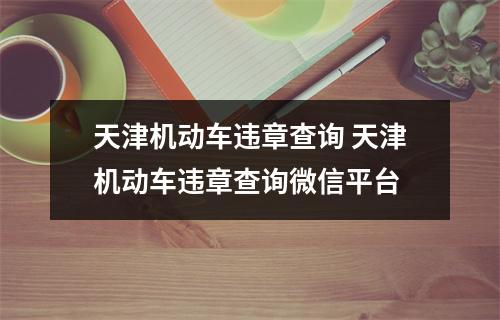 天津机动车违章查询 天津机动车违章查询微信平台